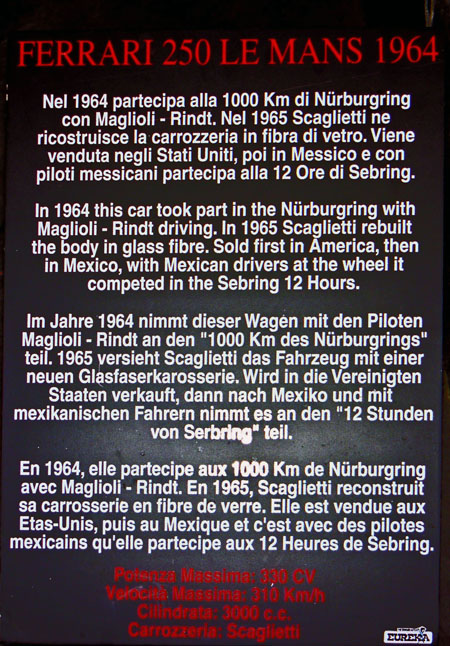 FERRARI 250 LE MANS 1964

Nel 1964 partecipa alla 1000 Km di Nürburgring con Maglioli - Rindt. Nel 1965 Scaglietti ne ricostruisce la carrozzeria in fibra di vetro. Viene venduta negli Stati Uniti, poi in Messico e con piloti messicani partecipa alla 12 Ore di Sebring.

In 1964 this car took part in the Nürburgring with Maglioli - Rindt driving. In 1965 Scaglietti rebuilt the body in glass fibre. Sold first in America, then in Mexico, with Mexican drivers at the wheel it competed in the Sebring 12 Hours.

Im Jahre 1964 nimmt dieser Wagen mit den Piloten Maglioli - Rindt an den "1000 Km des Nürburgrings" teil. 1965 versieht Scaglietti das Fahrzeug mit einer neuen Glasfaserkarosserie. Wird in die Vereinigten Staaten verkauft, dann nach Mexiko und mit mexikanischen Fahrern nimmt es an den "12 Stunden von Serbring" teil.

En 1964, elle partecipe aux 1000 Km de Nürburgring avec Maglioli - Rindt. En 1965, Scaglietti reconstruit sa carrosserie en fibre de verre. Elle est vendue aux Etas-Unis, puis au Mexique et c'est avec des pilotes mexicains qu'elle partecipe aux 12 Heures de Sebring.

Potenza Massima: 330 CV
Velocità Massima: 310 Km/h
Cilindrata: 3000 c.c.
Carrozzeria: Scaglietti

EUREKA